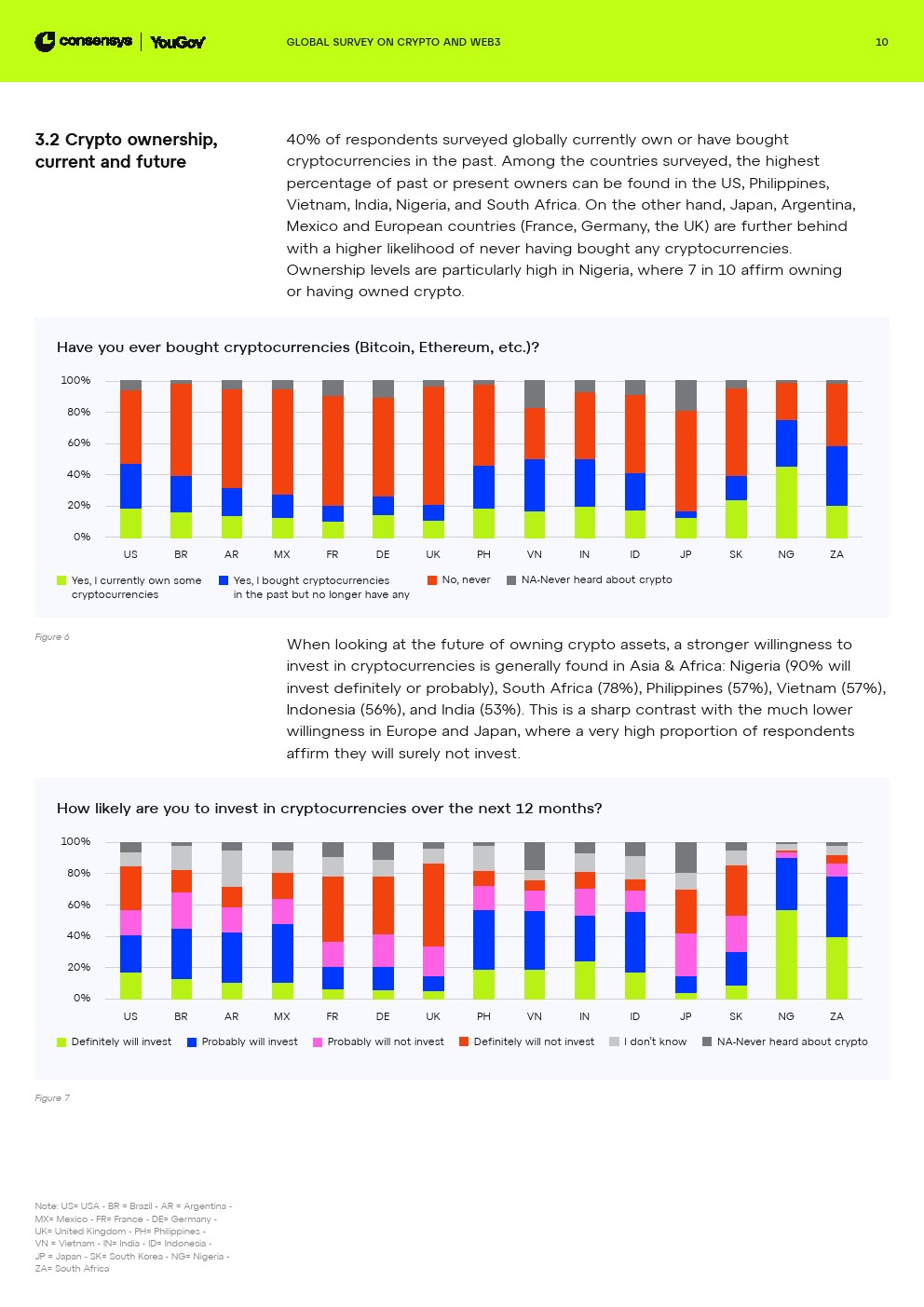 consensys | YouGov

GLOBAL SURVEY ON CRYPTO AND WEB3

10

3.2 Crypto ownership, current and future

40% of respondents surveyed globally currently own or have bought cryptocurrencies in the past. Among the countries surveyed, the highest percentage of past or present owners can be found in the US, Philippines, Vietnam, India, Nigeria, and South Africa. On the other hand, Japan, Argentina, Mexico and European countries (France, Germany, the UK) are further behind with a higher likelihood of never having bought any cryptocurrencies. Ownership levels are particularly high in Nigeria, where 7 in 10 affirm owning or having owned crypto.

Have you ever bought cryptocurrencies (Bitcoin, Ethereum, etc.)?

100%
80%
60%
40%
20%
0%

US BR AR MX FR DE UK PH VN IN ID JP SK NG ZA

Yes, I currently own some cryptocurrencies
Yes, I bought cryptocurrencies in the past but no longer have any
No, never
NA-Never heard about crypto

Figure 6

When looking at the future of owning crypto assets, a stronger willingness to invest in cryptocurrencies is generally found in Asia & Africa: Nigeria (90% will invest definitely or probably), South Africa (78%), Philippines (57%), Vietnam (57%), Indonesia (56%), and India (53%). This is a sharp contrast with the much lower willingness in Europe and Japan, where a very high proportion of respondents affirm they will surely not invest.

How likely are you to invest in cryptocurrencies over the next 12 months?

100%
80%
60%
40%
20%
0%

US BR AR MX FR DE UK PH VN IN ID JP SK NG ZA

Definitely will invest
Probably will invest
Probably will not invest
Definitely will not invest
I don't know
NA-Never heard about crypto

Figure 7

Note: US= USA - BR = Brazil - AR = Argentina - MX= Mexico - FR= France - DE= Germany - UK= United Kingdom - PH= Philippines - VN = Vietnam - IN= India - ID= Indonesia - JP = Japan - SK= South Korea - NG= Nigeria - ZA= South Africa